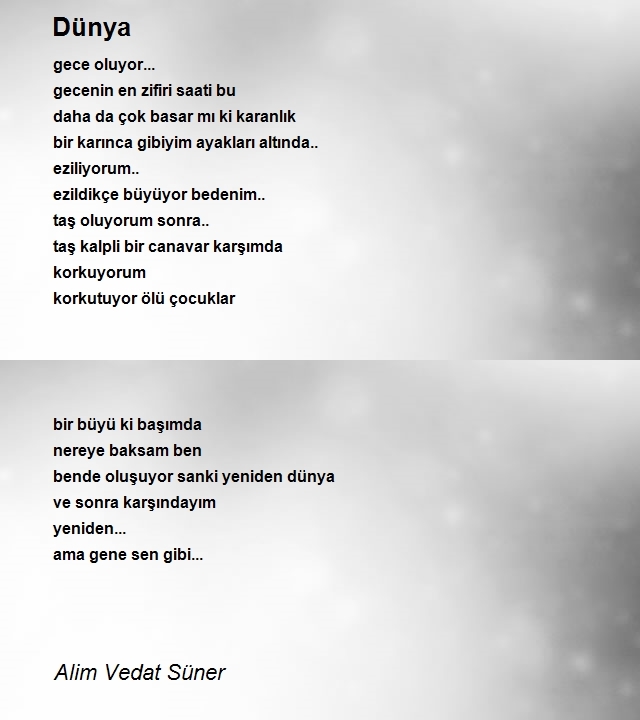 Dünya

gece oluyor...
gecenin en zifiri saati bu
daha da çok basar mı ki karanlık
bir karınca gibiyim ayakları altında..
eziliyorum..
ezildikçe büyüyor bedenim..
taş oluyorum sonra..
taş kalpli bir canavar karşımda
korkuyorum
korkutuyor ölü çocuklar

bir büyü ki başımda
nereye baksam ben
bende oluşuyor sanki yeniden dünya
ve sonra karşındayım
yeniden...
ama gene sen gibi...

Alim Vedat Süner